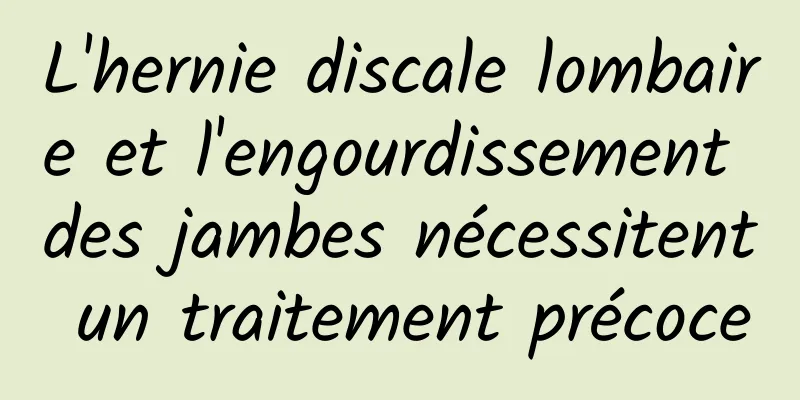 L'hernie discale lombaire et l'engourdissement des jambes nécessitent un traitement précoce